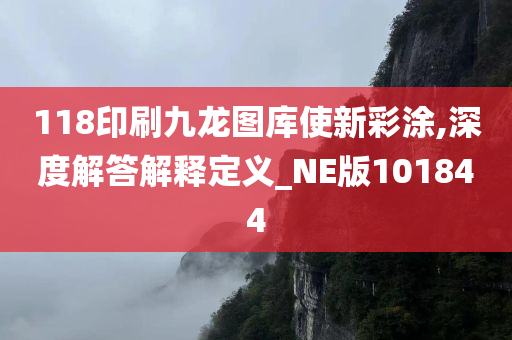 118印刷九龙图库使新彩涂,深度解答解释定义_NE版101844